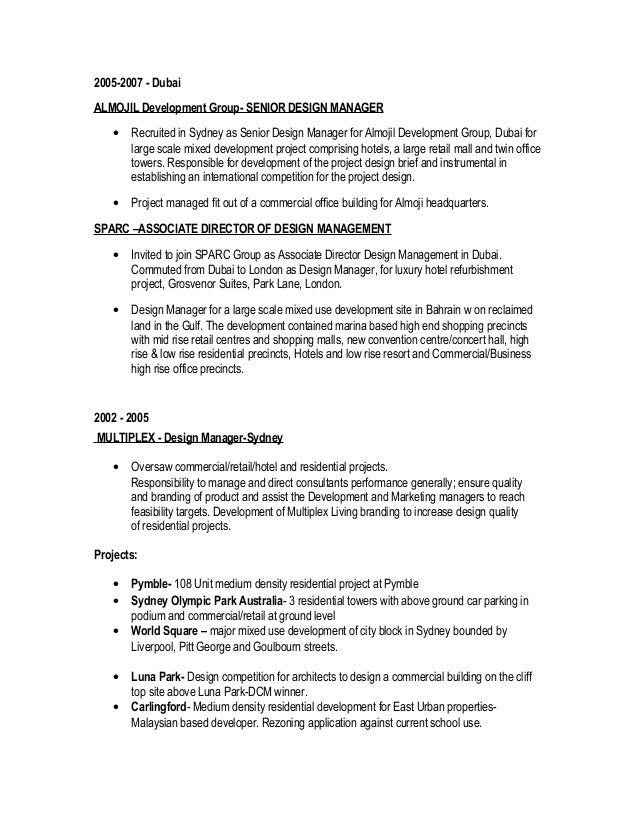 2005-2007 - Dubai

ALMOJIL Development Group- SENIOR DESIGN MANAGER

• Recruited in Sydney as Senior Design Manager for Almojil Development Group, Dubai for large scale mixed development project comprising hotels, a large retail mall and twin office towers. Responsible for development of the project design brief and instrumental in establishing an international competition for the project design.

• Project managed fit out of a commercial office building for Almoji headquarters.

SPARC –ASSOCIATE DIRECTOR OF DESIGN MANAGEMENT

• Invited to join SPARC Group as Associate Director Design Management in Dubai. Commuted from Dubai to London as Design Manager, for luxury hotel refurbishment project, Grosvenor Suites, Park Lane, London.

• Design Manager for a large scale mixed use development site in Bahrain w on reclaimed land in the Gulf. The development contained marina based high end shopping precincts with mid rise retail centres and shopping malls, new convention centre/concert hall, high rise & low rise residential precincts, Hotels and low rise resort and Commercial/Business high rise office precincts.

2002 - 2005
MULTIPLEX - Design Manager-Sydney

• Oversaw commercial/retail/hotel and residential projects.
Responsibility to manage and direct consultants performance generally; ensure quality and branding of product and assist the Development and Marketing managers to reach feasibility targets. Development of Multiplex Living branding to increase design quality of residential projects.

Projects:

• Pymble- 108 Unit medium density residential project at Pymble
• Sydney Olympic Park Australia- 3 residential towers with above ground car parking in podium and commercial/retail at ground level
• World Square – major mixed use development of city block in Sydney bounded by Liverpool, Pitt George and Goulbourn streets.

• Luna Park- Design competition for architects to design a commercial building on the cliff top site above Luna Park-DCM winner.
• Carlingford- Medium density residential development for East Urban properties- Malaysian based developer. Rezoning application against current school use.